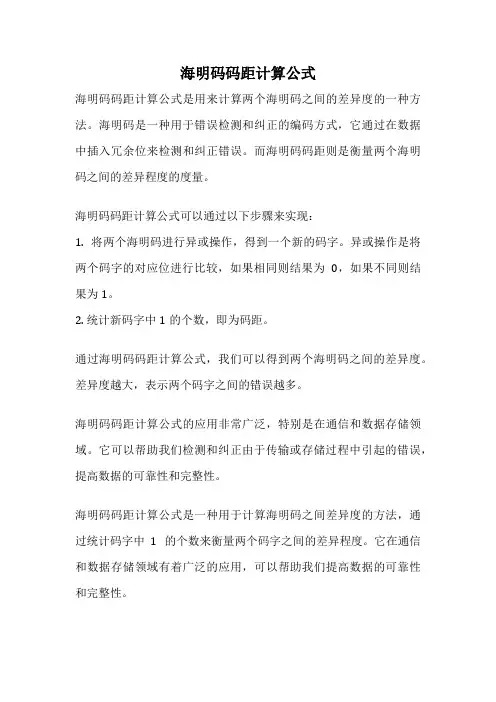 海明码码距计算公式

海明码码距计算公式是用来计算两个海明码之间的差异度的一种方法。海明码是一种用于错误检测和纠正的编码方式，它通过在数据中插入冗余位来检测和纠正错误。而海明码码距则是衡量两个海明码之间的差异程度的度量。

海明码码距计算公式可以通过以下步骤来实现：

1. 将两个海明码进行异或操作，得到一个新的码字。异或操作是将两个码字的对应位进行比较，如果相同则结果为 0，如果不同则结果为 1。

2. 统计新码字中 1 的个数，即为码距。

通过海明码码距计算公式，我们可以得到两个海明码之间的差异度。差异度越大，表示两个码字之间的错误越多。

海明码码距计算公式的应用非常广泛，特别是在通信和数据存储领域。它可以帮助我们检测和纠正由于传输或存储过程中引起的错误，提高数据的可靠性和完整性。

海明码码距计算公式是一种用于计算海明码之间差异度的方法，通过统计码字中 1 的个数来衡量两个码字之间的差异程度。它在通信和数据存储领域有着广泛的应用，可以帮助我们提高数据的可靠性和完整性。